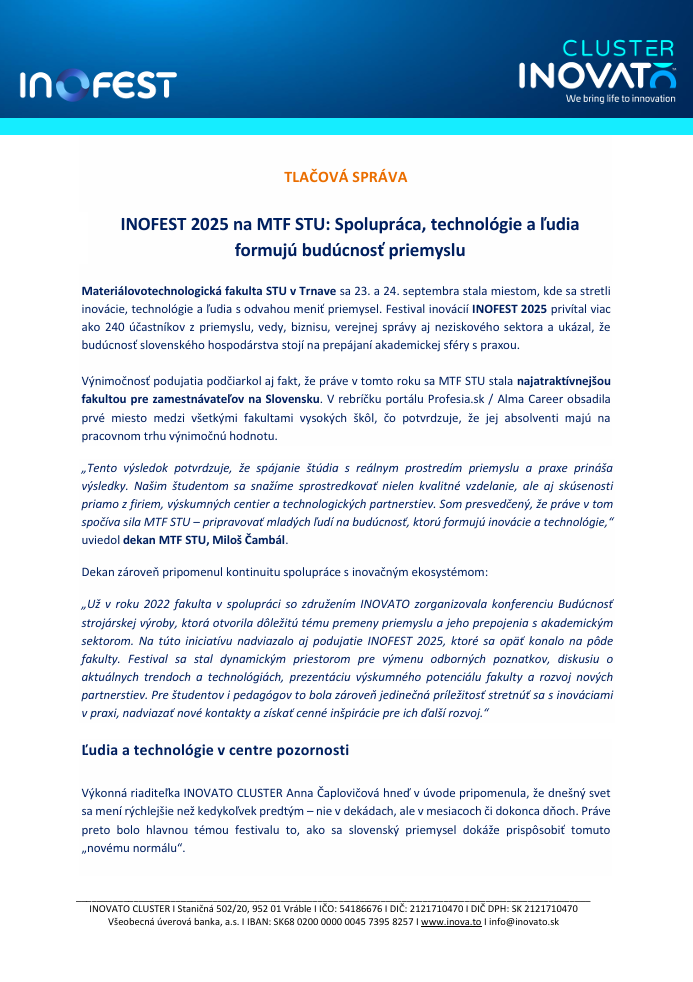 INOFEST

CLUSTER
INOVATO
We bring life to innovation

TLAČOVÁ SPRÁVA

INOFEST 2025 na MTF STU: Spolupráca, technológie a ľudia formujú budúcnosť priemyslu

Materiálovotechnologická fakulta STU v Trnave sa 23. a 24. septembra stala miestom, kde sa stretli inovácie, technológie a ľudia s odvahou meniť priemysel. Festival inovácií INOFEST 2025 privítal viac ako 240 účastníkov z priemyslu, vedy, biznisu, verejnej správy aj neziskového sektora a ukázal, že budúcnosť slovenského hospodárstva stojí na prepájaní akademickej sféry s praxou.

Výnimočnosť podujatia podčiarkol aj fakt, že práve v tomto roku sa MTF STU stala najatraktívnejšou fakultou pre zamestnávateľov na Slovensku. V rebríčku portálu Profesia.sk / Alma Career obsadila prvé miesto medzi všetkými fakultami vysokých škôl, čo potvrdzuje, že jej absolventi majú na pracovnom trhu výnimočnú hodnotu.

„Tento výsledok potvrdzuje, že spájanie štúdia s reálnym prostredím priemyslu a praxe prináša výsledky. Našim študentom sa snažíme sprostredkovať nielen kvalitné vzdelanie, ale aj skúsenosti priamo z firiem, výskumných centier a technologických partnerstiev. Som presvedčený, že práve v tom spočíva sila MTF STU – pripravovať mladých ľudí na budúcnosť, ktorú formujú inovácie a technológie,“ uviedol dekan MTF STU, Miloš Čambál.

Dekan zároveň pripomenul kontinuitu spolupráce s inovačným ekosystémom:

„Už v roku 2022 fakulta v spolupráci so združením INOVATO zorganizovala konferenciu Budúcnosť strojárskej výroby, ktorá otvorila dôležitú tému premeny priemyslu a jeho prepojenia s akademickým sektorom. Na túto iniciatívu nadviazalo aj podujatie INOFEST 2025, ktoré sa opäť konalo na pôde fakulty. Festival sa stal dynamickým priestorom pre výmenu odborných poznatkov, diskusiu o aktuálnych trendoch a technológiách, prezentáciu výskumného potenciálu fakulty a rozvoj nových partnerstiev. Pre študentov i pedagógov to bola zároveň jedinečná príležitosť stretnúť sa s inováciami v praxi, nadviazať nové kontakty a získať cenné inšpirácie pre ich ďalší rozvoj.“

Ľudia a technológie v centre pozornosti

Výkonná riaditeľka INOVATO CLUSTER Anna Čaplovičová hneď v úvode pripomenula, že dnešný svet sa mení rýchlejšie než kedykoľvek predtým – nie v dekádach, ale v mesiacoch či dokonca dňoch. Práve preto bolo hlavnou témou festivalu to, ako sa slovenský priemysel dokáže prispôsobiť tomuto „novému normálu“.

INOVATO CLUSTER I Staničná 502/20, 952 01 Vráble I IČO: 54186676 I DIČ: 2121710470 I DIČ DPH: SK 2121710470
Všeobecná úverová banka, a.s. I IBAN: SK68 0200 0000 0045 7395 8257 I www.inova.to I info@inovato.sk